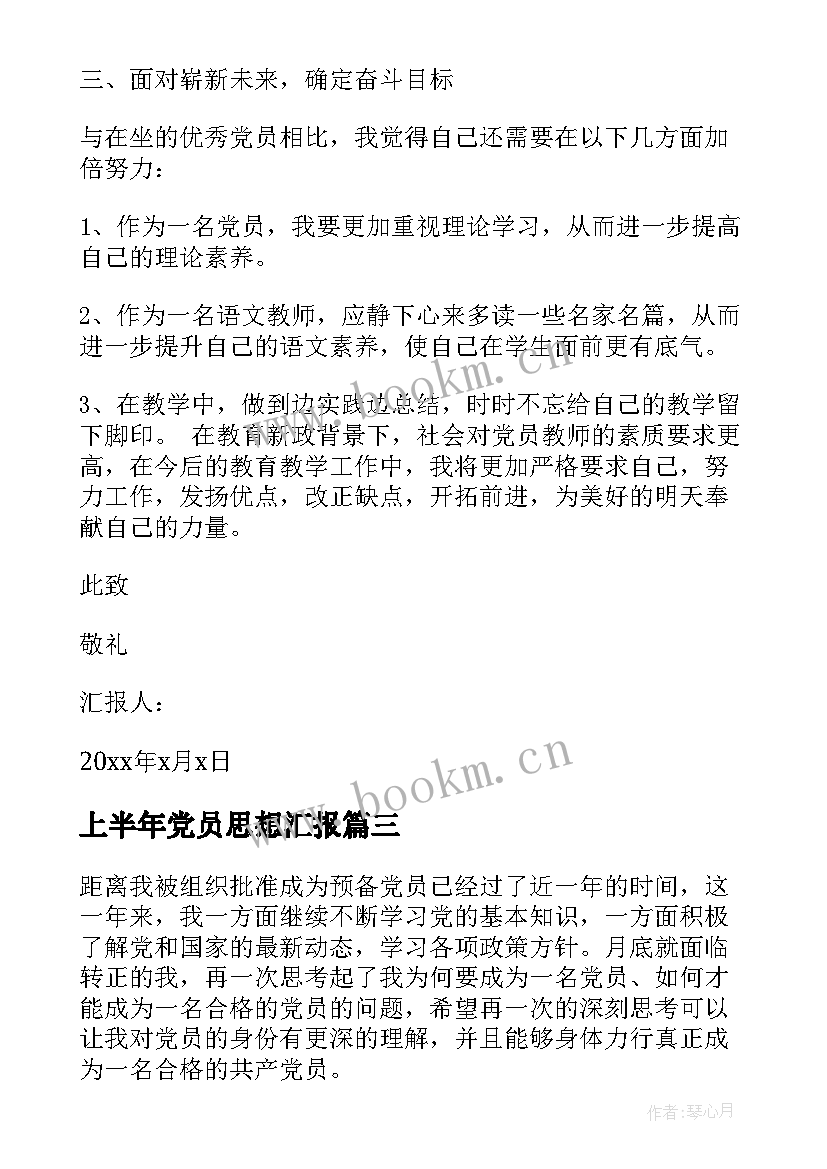 三、面对崭新未来，确定奋斗目标

与在坐的优秀党员相比，我觉得自己还需要在以下几方面加倍努力：

1、作为一名党员，我要更加重视理论学习，从而进一步提高自己的理论素养。

2、作为一名语文教师，应静下心来多读一些名家名篇，从而进一步提升自己的语文素养，使自己在学生面前更有底气。

3、在教学中，做到边实践边总结，时时不忘给自己的教学留下脚印。 在教育新政背景下，社会对党员教师的素质要求更高，在今后的教育教学工作中，我将更加严格要求自己，努力工作，发扬优点，改正缺点，开拓前进，为美好的明天奉献自己的力量。

此致

敬礼

汇报人：

20xx年x月x日

www.bookm.cn

上半年党员思想汇报篇三

距离我被组织批准成为预备党员已经过了近一年的时间，这一年来，我一方面继续不断学习党的基本知识，一方面积极了解党和国家的最新动态，学习各项政策方针。月底就面临转正的我，再一次思考起了我为何要成为一名党员、如何才能成为一名合格的党员的问题，希望再一次的深刻思考可以让我对党员的身份有更深的理解，并且能够身体力行真正成为一名合格的共产党员。

作者：琴心月